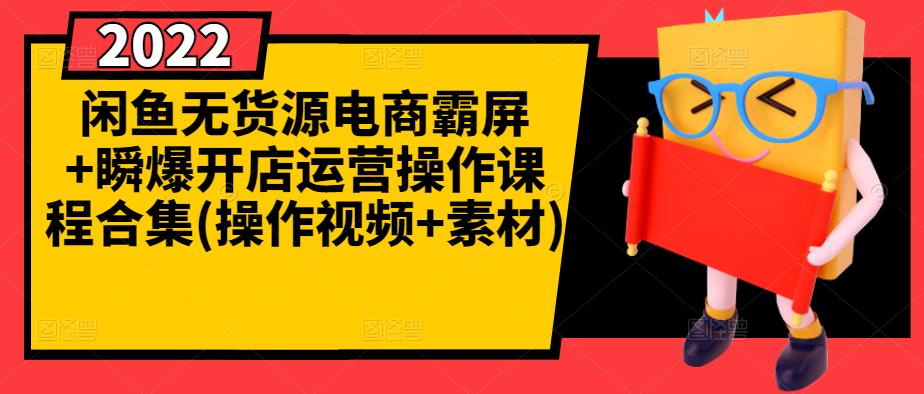 2022

闲鱼无货源电商霸屏+瞬爆开店运营操作课程合集(操作视频+素材)